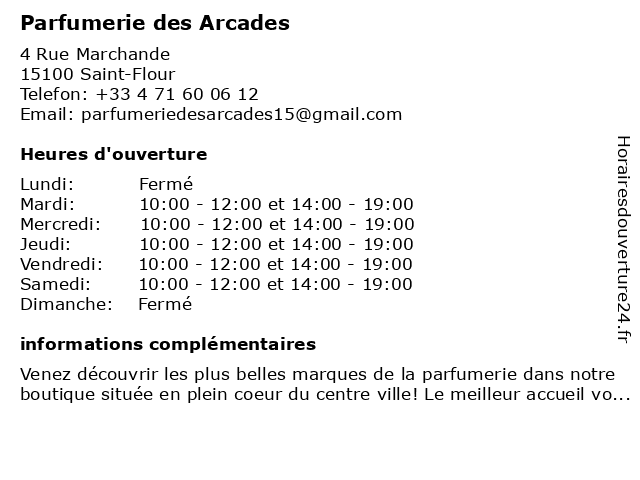 Parfumerie des Arcades

4 Rue Marchande
15100 Saint-Flour
Telefon: +33 4 71 60 06 12
Email: parfumeriedesarcades15@gmail.com

Heures d'ouverture

Lundi: Fermé
Mardi: 10:00 - 12:00 et 14:00 - 19:00
Mercredi: 10:00 - 12:00 et 14:00 - 19:00
Jeudi: 10:00 - 12:00 et 14:00 - 19:00
Vendredi: 10:00 - 12:00 et 14:00 - 19:00
Samedi: 10:00 - 12:00 et 14:00 - 19:00
Dimanche: Fermé

informations complémentaires

Venez découvrir les plus belles marques de la parfumerie dans notre boutique située en plein coeur du centre ville! Le meilleur accueil vo...

Horairesdouverture24.fr